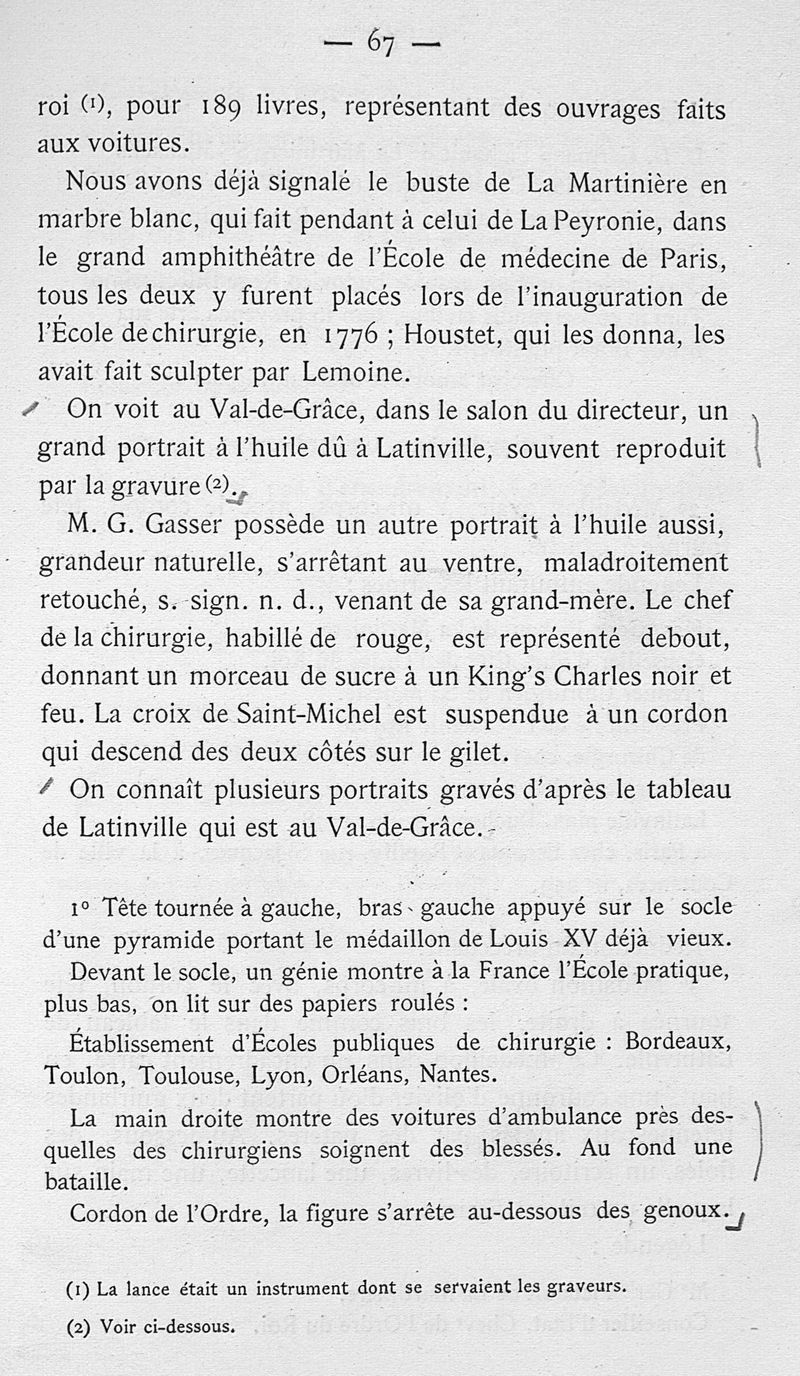 — 67 —

roi (1), pour 189 livres, représentant des ouvrages faits aux voitures.

Nous avons déjà signalé le buste de La Martinière en marbre blanc, qui fait pendant à celui de La Peyronie, dans le grand amphithéâtre de l'École de médecine de Paris, tous les deux y furent placés lors de l'inauguration de l'École de chirurgie, en 1776 ; Houstet, qui les donna, les avait fait sculpter par Lemoine.

On voit au Val-de-Grâce, dans le salon du directeur, un grand portrait à l'huile dû à Latinville, souvent reproduit par la gravure (2).

M. G. Gasser possède un autre portrait à l'huile aussi, grandeur naturelle, s'arrêtant au ventre, maladroitement retouché, s. sign. n. d., venant de sa grand-mère. Le chef de la chirurgie, habillé de rouge, est représenté debout, donnant un morceau de sucre à un King's Charles noir et feu. La croix de Saint-Michel est suspendue à un cordon qui descend des deux côtés sur le gilet.

On connaît plusieurs portraits gravés d'après le tableau de Latinville qui est au Val-de-Grâce.

1° Tête tournée à gauche, bras gauche appuyé sur le socle d'une pyramide portant le médaillon de Louis XV déjà vieux. Devant le socle, un génie montre à la France l'École pratique, plus bas, on lit sur des papiers roulés :

Établissement d'Écoles publiques de chirurgie : Bordeaux, Toulon, Toulouse, Lyon, Orléans, Nantes.

La main droite montre des voitures d'ambulance près desquelles des chirurgiens soignent des blessés. Au fond une bataille.

Cordon de l'Ordre, la figure s'arrête au-dessous des genoux.

(1) La lance était un instrument dont se servaient les graveurs.

(2) Voir ci-dessous.